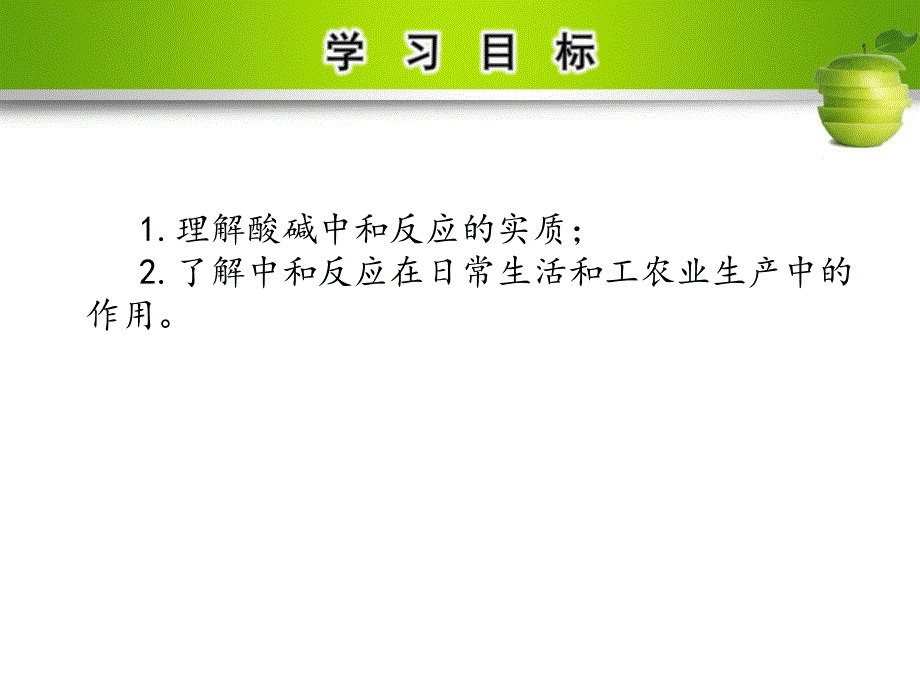 学 习 目 标

1. 理解酸碱中和反应的实质；

2. 了解中和反应在日常生活和工农业生产中的作用。